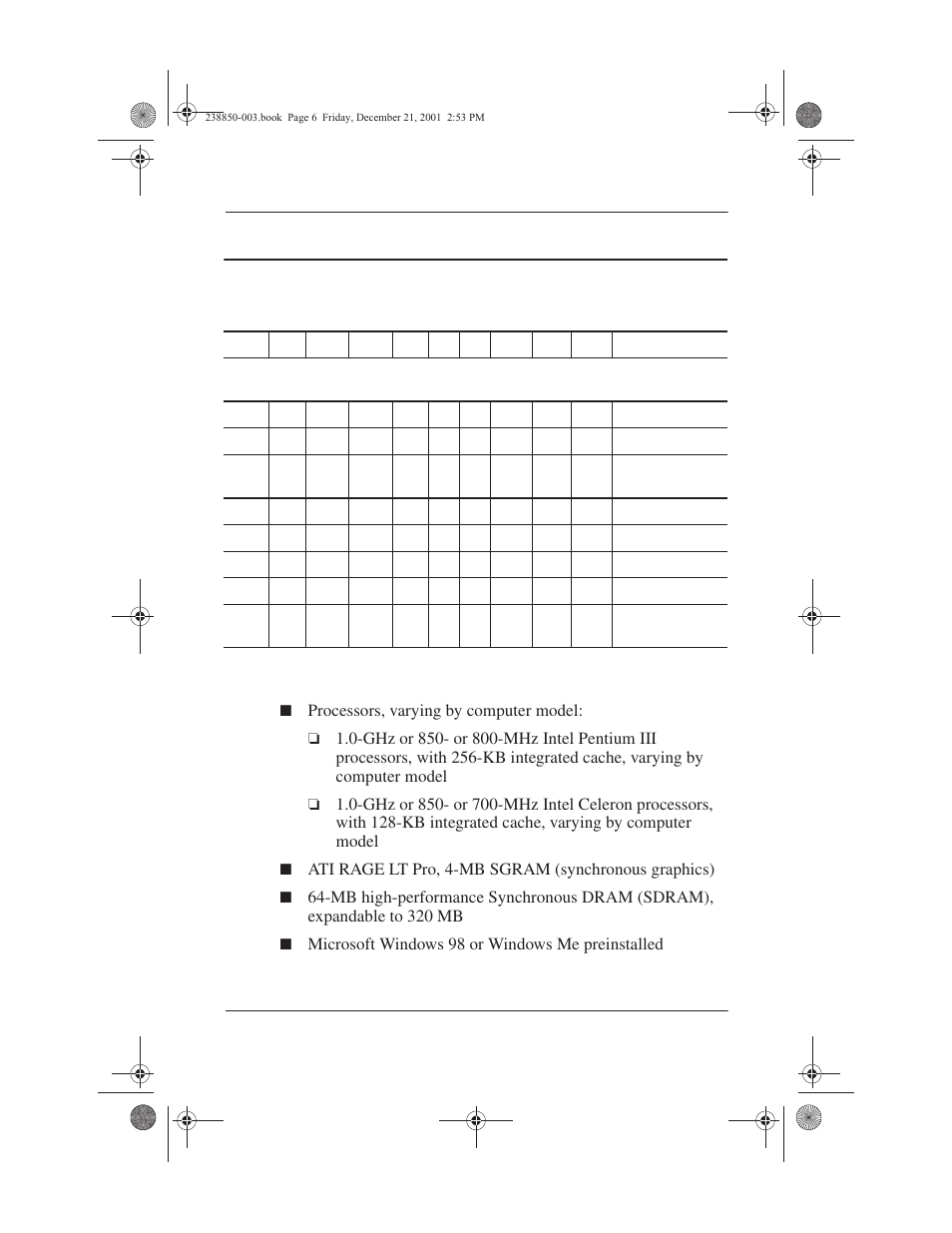 238850-003.book Page 6 Friday, December 21, 2001 2:53 PM

■ Processors, varying by computer model:

❏ 1.0-GHz or 850- or 800-MHz Intel Pentium III processors, with 256-KB integrated cache, varying by computer model

❏ 1.0-GHz or 850- or 700-MHz Intel Celeron processors, with 128-KB integrated cache, varying by computer model

■ ATI RAGE LT Pro, 4-MB SGRAM (synchronous graphics)

■ 64-MB high-performance Synchronous DRAM (SDRAM), expandable to 320 MB

■ Microsoft Windows 98 or Windows Me preinstalled